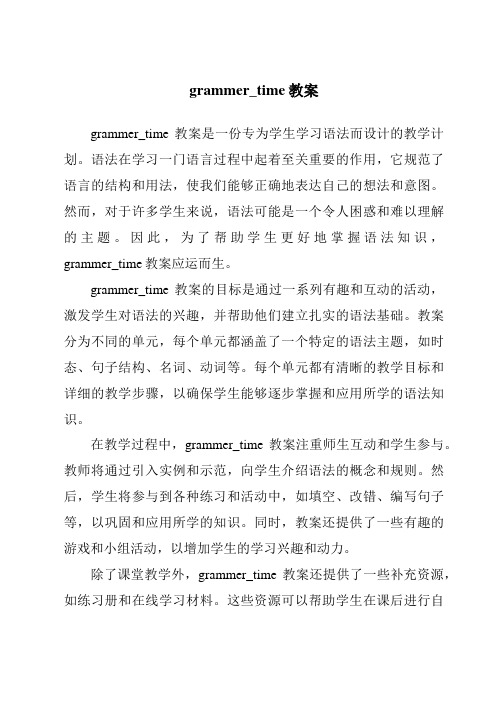 grammer_time 教案

grammer_time 教案是一份专为学生学习语法而设计的教学计划。语法在学习一门语言过程中起着至关重要的作用，它规范了语言的结构和用法，使我们能够正确地表达自己的想法和意图。然而，对于许多学生来说，语法可能是一个令人困惑和难以理解的主题。因此，为了帮助学生更好地掌握语法知识，grammer_time 教案应运而生。

grammer_time 教案的目标是通过一系列有趣和互动的活动，激发学生对语法的兴趣，并帮助他们建立扎实的语法基础。教案分为不同的单元，每个单元都涵盖了一个特定的语法主题，如时态、句子结构、名词、动词等。每个单元都有清晰的教学目标和详细的教学步骤，以确保学生能够逐步掌握和应用所学的语法知识。

在教学过程中，grammer_time 教案注重师生互动和学生参与。教师将通过引入实例和示范，向学生介绍语法的概念和规则。然后，学生将参与到各种练习和活动中，如填空、改错、编写句子等，以巩固和应用所学的知识。同时，教案还提供了一些有趣的游戏和小组活动，以增加学生的学习兴趣和动力。

除了课堂教学外，grammer_time 教案还提供了一些补充资源，如练习册和在线学习材料。这些资源可以帮助学生在课后进行自